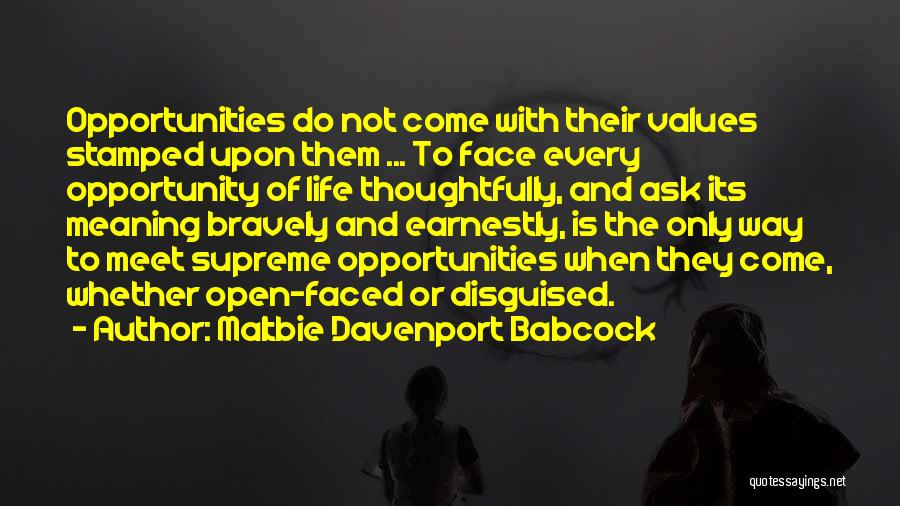 Opportunities do not come with their values stamped upon them ... To face every opportunity of life thoughtfully, and ask its meaning bravely and earnestly, is the only way to meet supreme opportunities when they come, whether open-faced or disguised.

- Author: Maltbie Davenport Babcock

quotessayings.net